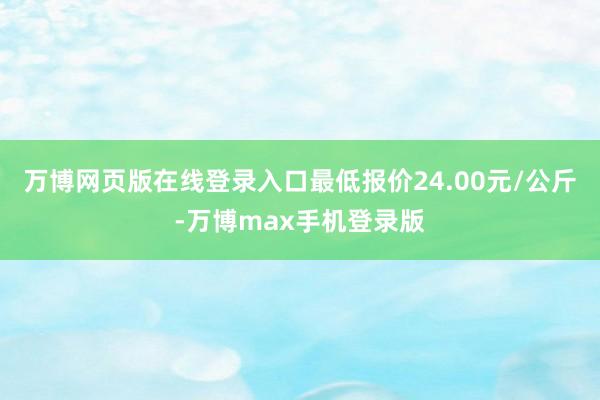 万博网页版在线登录入口最低报价24.00元/公斤-万博max手机登录版